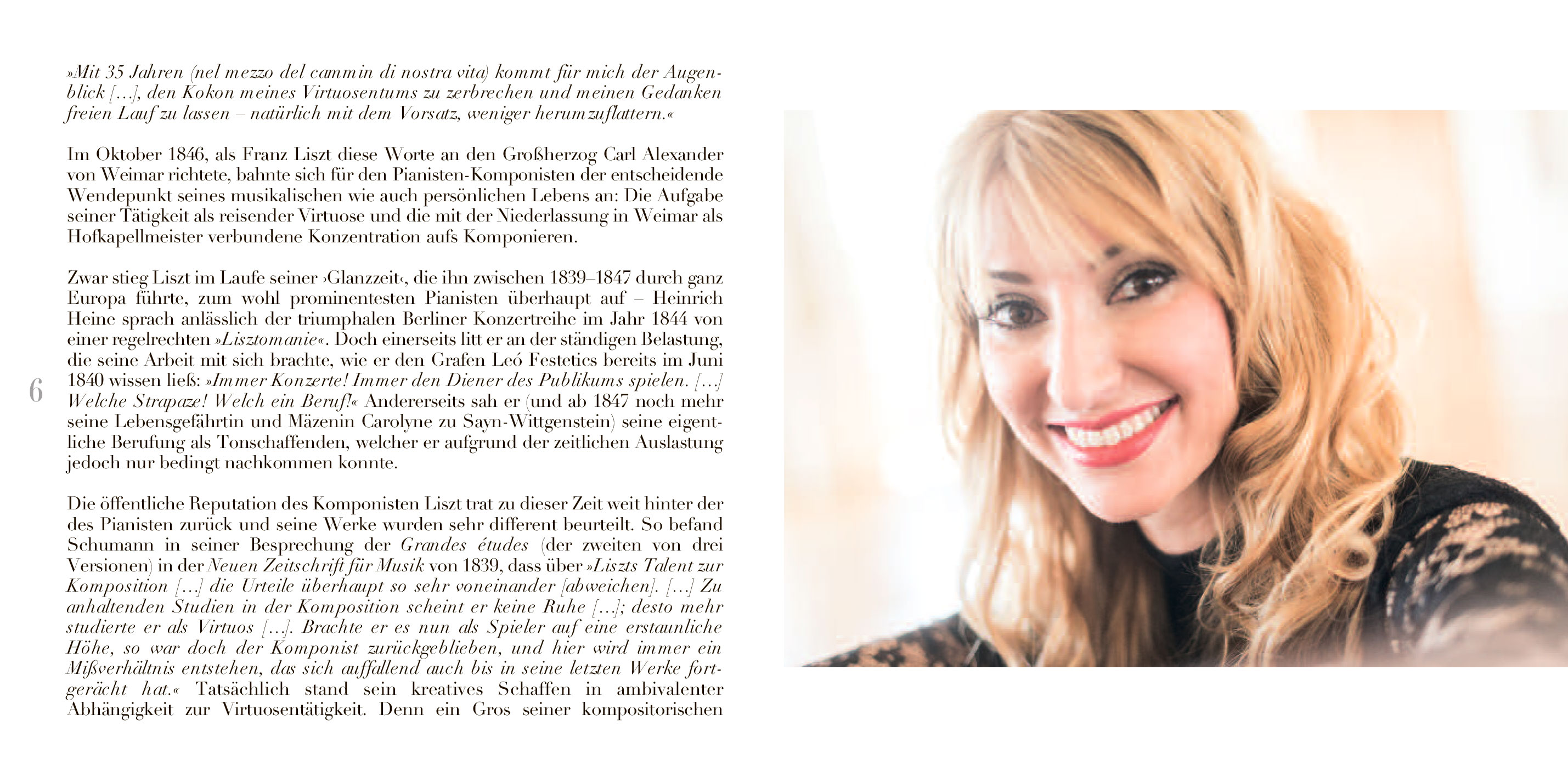 »Mit 35 Jahren (nel mezzo del cammin di nostra vita) kommt für mich der Augenblick […], den Kokon meines Virtuosentums zu zerbrechen und meinen Gedanken freien Lauf zu lassen – natürlich mit dem Vorsatz, weniger herumzuflattern.«

Im Oktober 1846, als Franz Liszt diese Worte an den Großherzog Carl Alexander von Weimar richtete, bahnte sich für den Pianisten-Komponisten der entscheidende Wendepunkt seines musikalischen wie auch persönlichen Lebens an: Die Aufgabe seiner Tätigkeit als reisender Virtuose und die mit der Niederlassung in Weimar als Hofkapellmeister verbundene Konzentration aufs Komponieren.

Zwar stieg Liszt im Laufe seiner ›Glanzzeit‹, die ihn zwischen 1839–1847 durch ganz Europa führte, zum wohl prominentesten Pianisten überhaupt auf – Heinrich Heine sprach anlässlich der triumphalen Berliner Konzertreihe im Jahr 1844 von einer regelrechten »Lisztomanie«. Doch einerseits litt er an der ständigen Belastung, die seine Arbeit mit sich brachte, wie er den Grafen Leó Festetics bereits im Juni 1840 wissen ließ: »Immer Konzerte! Immer den Diener des Publikums spielen. […] Welche Strapaze! Welch ein Beruf!« Andererseits sah er (und ab 1847 noch mehr seine Lebensgefährtin und Mäzenin Carolyne zu Sayn-Wittgenstein) seine eigentliche Berufung als Tonschaffenden, welcher er aufgrund der zeitlichen Auslastung jedoch nur bedingt nachkommen konnte.

Die öffentliche Reputation des Komponisten Liszt trat zu dieser Zeit weit hinter der des Pianisten zurück und seine Werke wurden sehr different beurteilt. So befand Schumann in seiner Besprechung der Grandes études (der zweiten von drei Versionen) in der Neuen Zeitschrift für Musik von 1839, dass über »Liszts Talent zur Komposition […] die Urteile überhaupt so sehr voneinander [abweichen]. […] Zu anhaltenden Studien in der Komposition scheint er keine Ruhe […]; desto mehr studierte er als Virtuos […]. Brachte er es nun als Spieler auf eine erstaunliche Höhe, so war doch der Komponist zurückgeblieben, und hier wird immer ein Mißverhältnis entstehen, das sich auffallend auch bis in seine letzten Werke fortgerächt hat.« Tatsächlich stand sein kreatives Schaffen in ambivalenter Abhängigkeit zur Virtuosentätigkeit. Denn ein Gros seiner kompositorischen

6